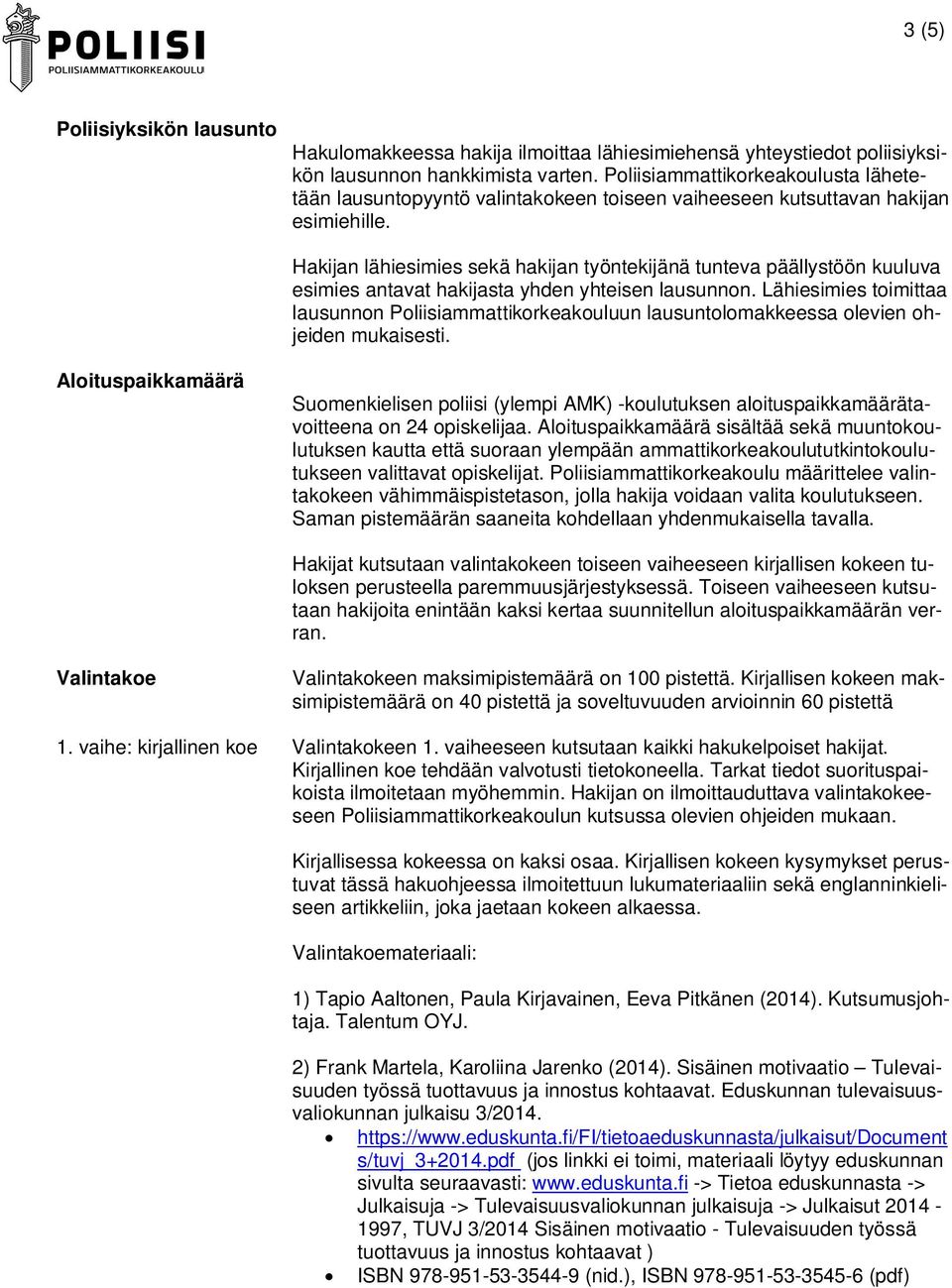 POLIISI
POLIISIAMMATTIKORKEAKOULU

3 (5)

Poliisiyksikön lausunto

Hakulomakkeessa hakija ilmoittaa lähiesimiehensä yhteystiedot poliisiyksikön lausunnon hankkimista varten. Poliisiammattikorkeakoulusta lähetetään lausuntopyyntö valintakokeen toiseen vaiheeseen kutsuttavan hakijan esimiehille.

Hakijan lähiesimies sekä hakijan työntekijänä tunteva päällystöön kuuluva esimies antavat hakijasta yhden yhteisen lausunnon. Lähiesimies toimittaa lausunnon Poliisiammattikorkeakouluun lausuntolomakkeessa olevien ohjeiden mukaisesti.

Aloituspaikkamäärä

Suomenkielisen poliisi (ylempi AMK) -koulutuksen aloituspaikkamäärätavoitteena on 24 opiskelijaa. Aloituspaikkamäärä sisältää sekä muuntokoulutuksen kautta että suoraan ylempään ammattikorkeakoulututkintokoulutukseen valittavat opiskelijat. Poliisiammattikorkeakoulu määrittelee valintakokeen vähimmäispistetason, jolla hakija voidaan valita koulutukseen. Saman pistemäärän saaneita kohdellaan yhdenmukaisella tavalla.

Hakijat kutsutaan valintakokeen toiseen vaiheeseen kirjallisen kokeen tuloksen perusteella paremmuusjärjestyksessä. Toiseen vaiheeseen kutsutaan hakijoita enintään kaksi kertaa suunnitellun aloituspaikkamäärän verran.

Valintakoe

Valintakokeen maksimipistemäärä on 100 pistettä. Kirjallisen kokeen maksimipistemäärä on 40 pistettä ja soveltuvuuden arvioinnin 60 pistettä

1. vaihe: kirjallinen koe

Valintakokeen 1. vaiheeseen kutsutaan kaikki hakukelpoiset hakijat. Kirjallinen koe tehdään valvotusti tietokoneella. Tarkat tiedot suorituspaikoista ilmoitetaan myöhemmin. Hakijan on ilmoittauduttava valintakokeeseen Poliisiammattikorkeakoulun kutsussa olevien ohjeiden mukaan.

Kirjallisessa kokeessa on kaksi osaa. Kirjallisen kokeen kysymykset perustuvat tässä hakuohjeessa ilmoitettuun lukumateriaaliin sekä englanninkieliseen artikkeliin, joka jaetaan kokeen alkaessa.

Valintakoemateriaali:

1) Tapio Aaltonen, Paula Kirjavainen, Eeva Pitkänen (2014). Kutsumusjohtaja. Talentum OYJ.

2) Frank Martela, Karoliina Jarenko (2014). Sisäinen motivaatio – Tulevaisuuden työssä tuottavuus ja innostus kohtaavat. Eduskunnan tulevaisuusvaliokunnan julkaisu 3/2014.
• https://www.eduskunta.fi/FI/tietoaeduskunnasta/julkaisut/Documents/tuvj_3+2014.pdf (jos linkki ei toimi, materiaali löytyy eduskunnan sivulta seuraavasti: www.eduskunta.fi -> Tietoa eduskunnasta -> Julkaisuja -> Tulevaisuusvaliokunnan julkaisuja -> Julkaisut 2014 - 1997, TUVJ 3/2014 Sisäinen motivaatio - Tulevaisuuden työssä tuottavuus ja innostus kohtaavat )
• ISBN 978-951-53-3544-9 (nid.), ISBN 978-951-53-3545-6 (pdf)